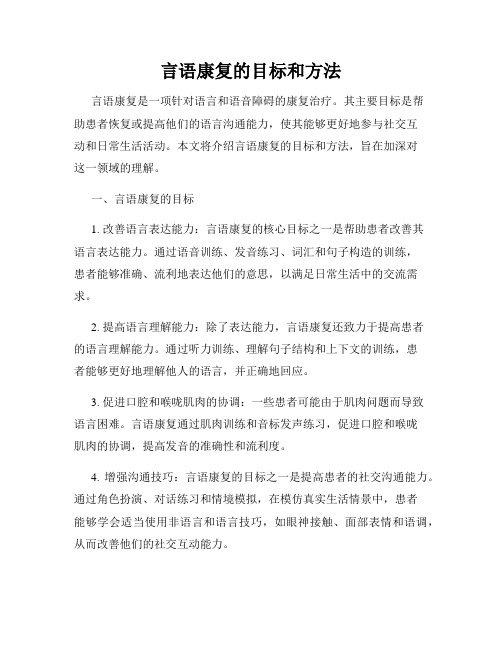 言语康复的目标和方法

言语康复是一项针对语言和语音障碍的康复治疗。其主要目标是帮助患者恢复或提高他们的语言沟通能力，使其能够更好地参与社交互动和日常生活活动。本文将介绍言语康复的目标和方法，旨在加深对这一领域的理解。

一、言语康复的目标

1. 改善语言表达能力：言语康复的核心目标之一是帮助患者改善其语言表达能力。通过语音训练、发音练习、词汇和句子构造的训练，患者能够准确、流利地表达他们的意思，以满足日常生活中的交流需求。

2. 提高语言理解能力：除了表达能力，言语康复还致力于提高患者的语言理解能力。通过听力训练、理解句子结构和上下文的训练，患者能够更好地理解他人的语言，并正确地回应。

3. 促进口腔和喉咙肌肉的协调：一些患者可能由于肌肉问题而导致语言困难。言语康复通过肌肉训练和音标发声练习，促进口腔和喉咙肌肉的协调，提高发音的准确性和流利度。

4. 增强沟通技巧：言语康复的目标之一是提高患者的社交沟通能力。通过角色扮演、对话练习和情境模拟，在模仿真实生活情景中，患者能够学会适当使用非语言和语言技巧，如眼神接触、面部表情和语调，从而改善他们的社交互动能力。